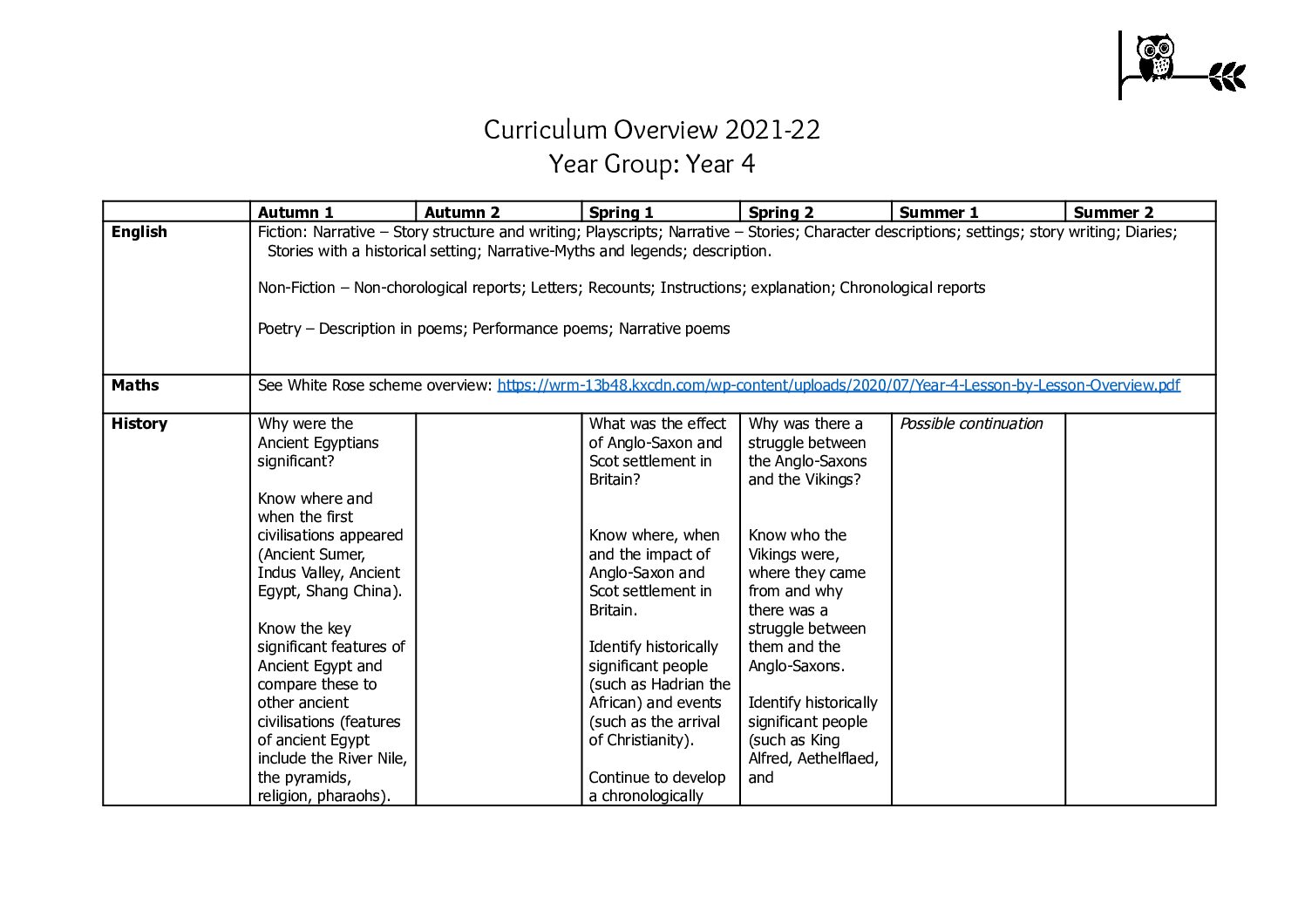 Curriculum Overview 2021-22
Year Group: Year 4

| | Autumn 1 | Autumn 2 | Spring 1 | Spring 2 | Summer 1 | Summer 2 |
|---|---|---|---|---|---|---|
| English | Fiction: Narrative – Story structure and writing; Playscripts; Narrative – Stories; Character descriptions; settings; story writing; Diaries; Stories with a historical setting; Narrative-Myths and legends; description. Non-Fiction – Non-chorological reports; Letters; Recounts; Instructions; explanation; Chronological reports Poetry – Description in poems; Performance poems; Narrative poems | | | | | |
| Maths | See White Rose scheme overview: https://wrm-13b48.kxcdn.com/wp-content/uploads/2020/07/Year-4-Lesson-by-Lesson-Overview.pdf | | | | | |
| History | Why were the Ancient Egyptians significant? Know where and when the first civilisations appeared (Ancient Sumer, Indus Valley, Ancient Egypt, Shang China). Know the key significant features of Ancient Egypt and compare these to other ancient civilisations (features of ancient Egypt include the River Nile, the pyramids, religion, pharaohs). | | What was the effect of Anglo-Saxon and Scot settlement in Britain? Know where, when and the impact of Anglo-Saxon and Scot settlement in Britain. Identify historically significant people (such as Hadrian the African) and events (such as the arrival of Christianity). Continue to develop a chronologically | Why was there a struggle between the Anglo-Saxons and the Vikings? Know who the Vikings were, where they came from and why there was a struggle between them and the Anglo-Saxons. Identify historically significant people (such as King Alfred, Aethelflaed, and | Possible continuation | |